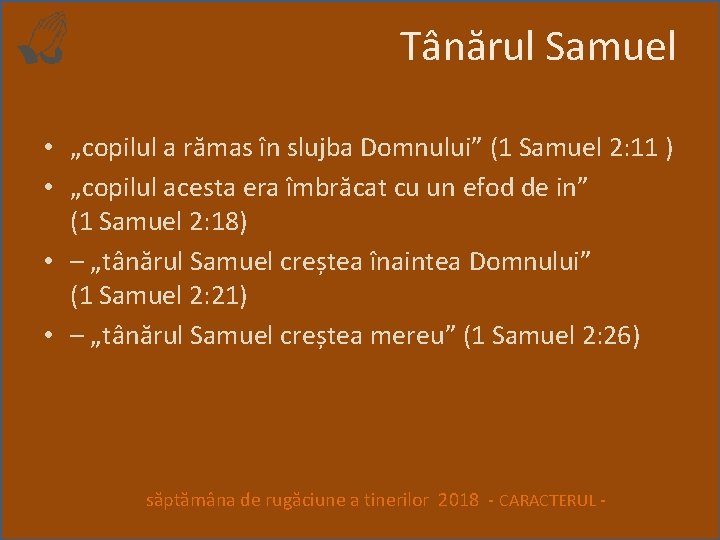 Tânărul Samuel

• „copilul a rămas în slujba Domnului” (1 Samuel 2:11 )
• „copilul acesta era îmbrăcat cu un efod de in” (1 Samuel 2:18)
• – „tânărul Samuel creștea înaintea Domnului” (1 Samuel 2:21)
• – „tânărul Samuel creștea mereu” (1 Samuel 2:26)

săptămâna de rugăciune a tinerilor 2018 - CARACTERUL -